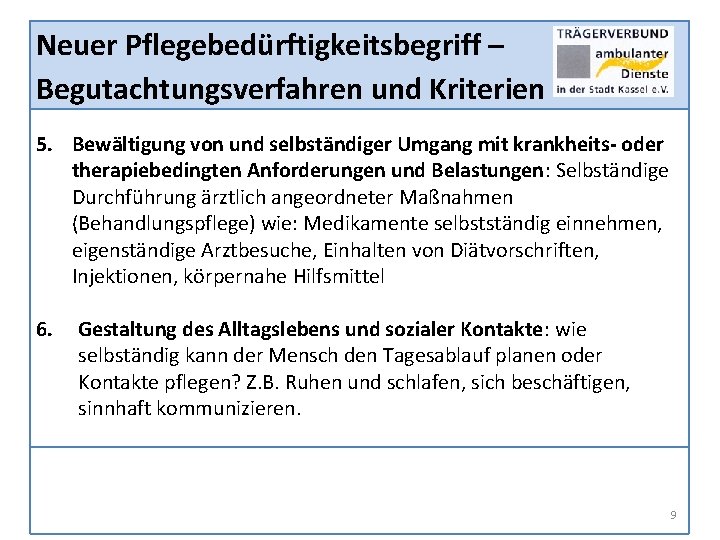 Neuer Pflegebedürftigkeitsbegriff – Begutachtungsverfahren und Kriterien

TRÄGERVERBUND ambulanter Dienste in der Stadt Kassel e.V.

5. Bewältigung von und selbständiger Umgang mit krankheits- oder therapiebedingten Anforderungen und Belastungen: Selbständige Durchführung ärztlich angeordneter Maßnahmen (Behandlungspflege) wie: Medikamente selbstständig einnehmen, eigenständige Arztbesuche, Einhalten von Diätvorschriften, Injektionen, körpernahe Hilfsmittel

6. Gestaltung des Alltagslebens und sozialer Kontakte: wie selbständig kann der Mensch den Tagesablauf planen oder Kontakte pflegen? Z.B. Ruhen und schlafen, sich beschäftigen, sinnhaft kommunizieren.

9